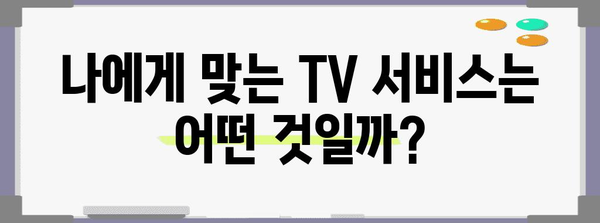 나에게 맞는 TV 서비스는 어떤 것일까?